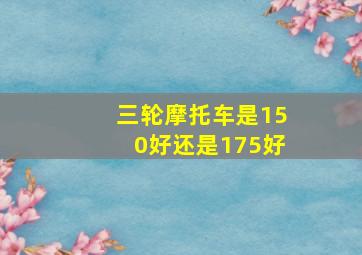 三轮摩托车是150好还是175好